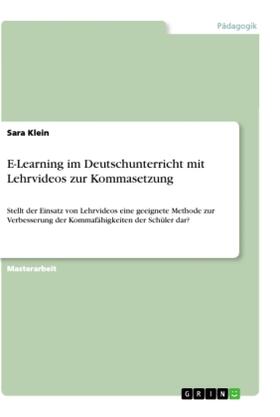 Pädagogik

Sara Klein

E-Learning im Deutschunterricht mit Lehrvideos zur Kommasetzung

Stellt der Einsatz von Lehrvideos eine geeignete Methode zur Verbesserung der Kommafähigkeiten der Schüler dar?

Masterarbeit

GRIN